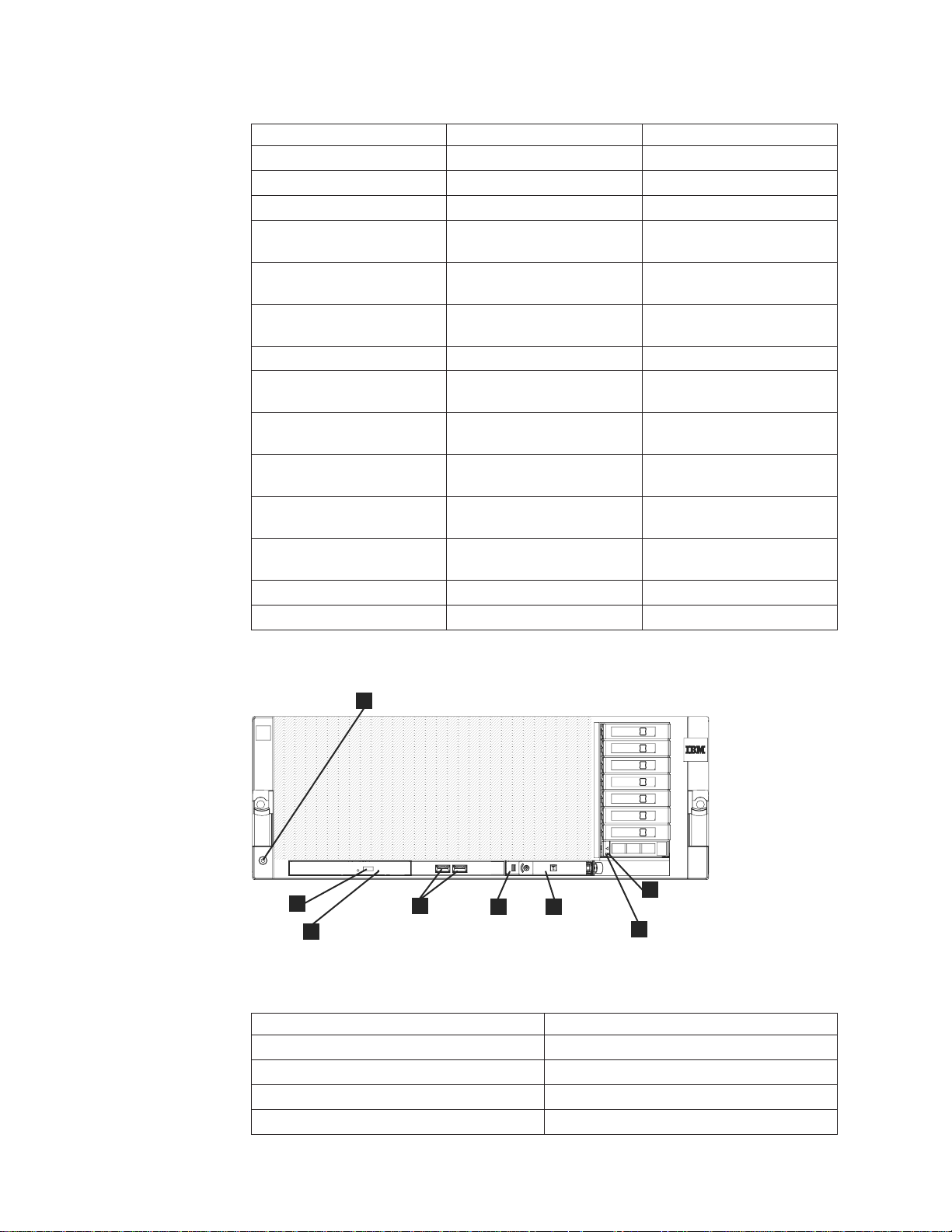 IBM